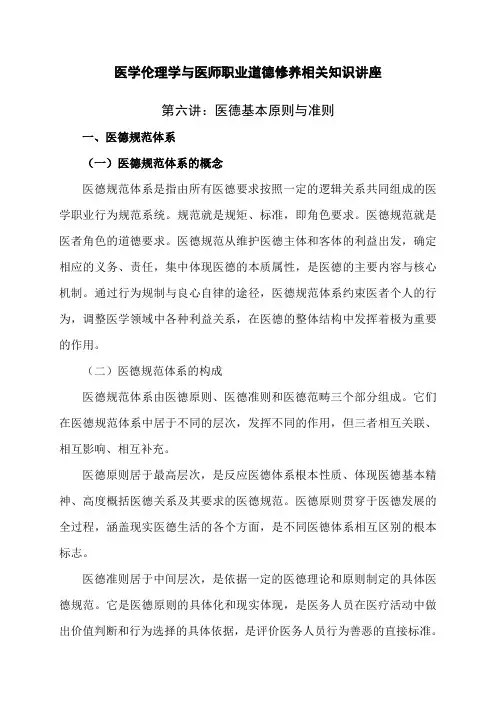 医学伦理学与医师职业道德修养相关知识讲座

第六讲：医德基本原则与准则

一、医德规范体系

（一）医德规范体系的概念

医德规范体系是指由所有医德要求按照一定的逻辑关系共同组成的医学职业行为规范系统。规范就是规矩、标准，即角色要求。医德规范就是医者角色的道德要求。医德规范从维护医德主体和客体的利益出发，确定相应的义务、责任，集中体现医德的本质属性，是医德的主要内容与核心机制。通过行为规制与良心自律的途径，医德规范体系约束医者个人的行为，调整医学领域中各种利益关系，在医德的整体结构中发挥着极为重要的作用。

（二）医德规范体系的构成

医德规范体系由医德原则、医德准则和医德范畴三个部分组成。它们在医德规范体系中居于不同的层次，发挥不同的作用，但三者相互关联、相互影响、相互补充。

医德原则居于最高层次，是反应医德体系根本性质、体现医德基本精神、高度概括医德关系及其要求的医德规范。医德原则贯穿于医德发展的全过程，涵盖现实医德生活的各个方面，是不同医德体系相互区别的根本标志。

医德准则居于中间层次，是依据一定的医德理论和原则制定的具体医德规范。它是医德原则的具体化和现实体现，是医务人员在医疗活动中做出价值判断和行为选择的具体依据，是评价医务人员行为善恶的直接标准。